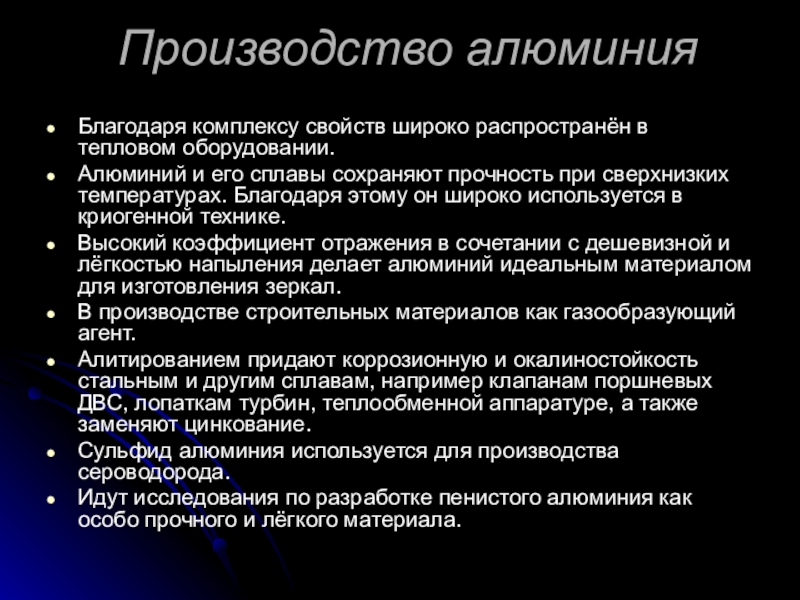 Производство алюминия

- Благодаря комплексу свойств широко распространён в тепловом оборудовании.
- Алюминий и его сплавы сохраняют прочность при сверхнизких температурах. Благодаря этому он широко используется в криогенной технике.
- Высокий коэффициент отражения в сочетании с дешевизной и лёгкостью напыления делает алюминий идеальным материалом для изготовления зеркал.
- В производстве строительных материалов как газообразующий агент.
- Алитированием придают коррозионную и окалиностойкость стальным и другим сплавам, например клапанам поршневых ДВС, лопаткам турбин, теплообменной аппаратуре, а также заменяют цинкование.
- Сульфид алюминия используется для производства сероводорода.
- Идут исследования по разработке пенистого алюминия как особо прочного и лёгкого материала.